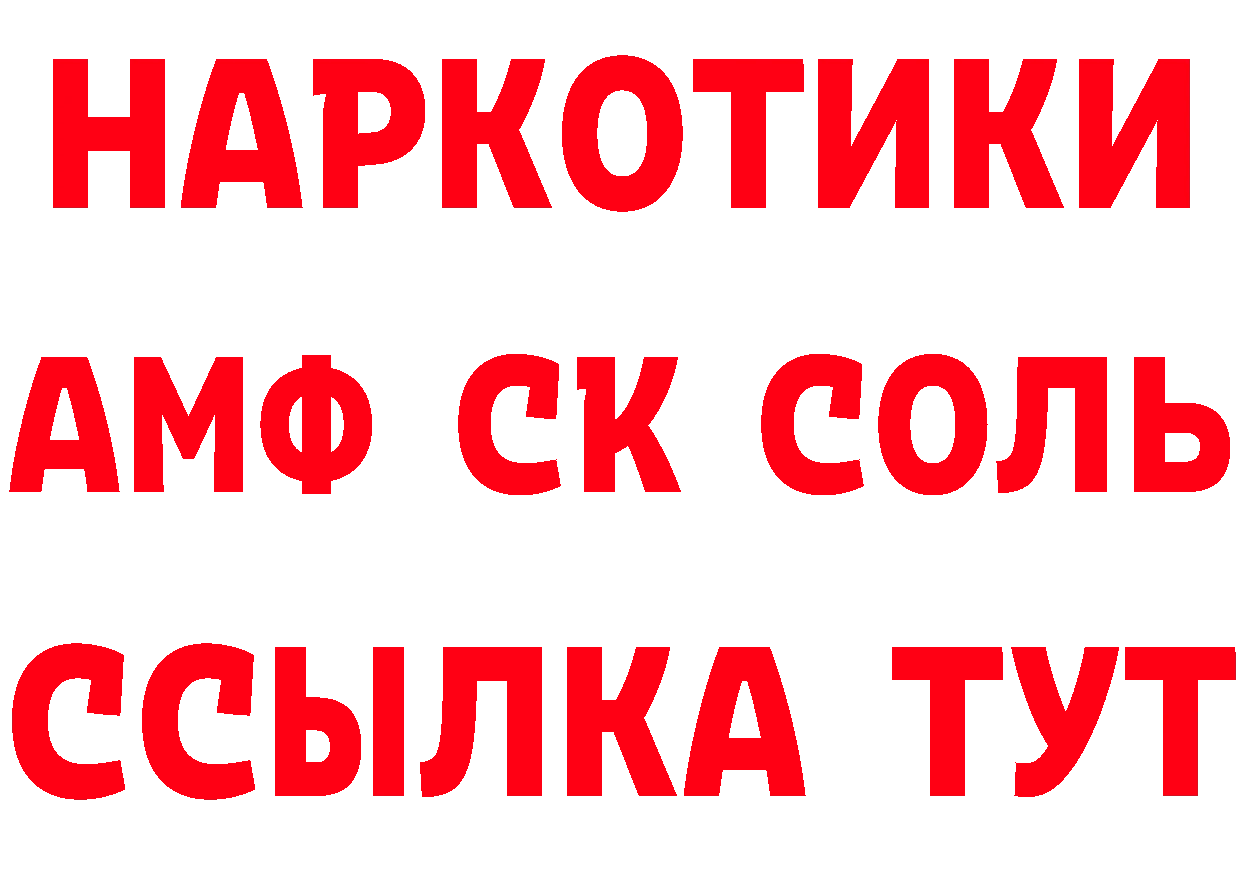 НАРКОТИКИ

АМФ СК СОЛЬ

ССЫЛКА ТУТ